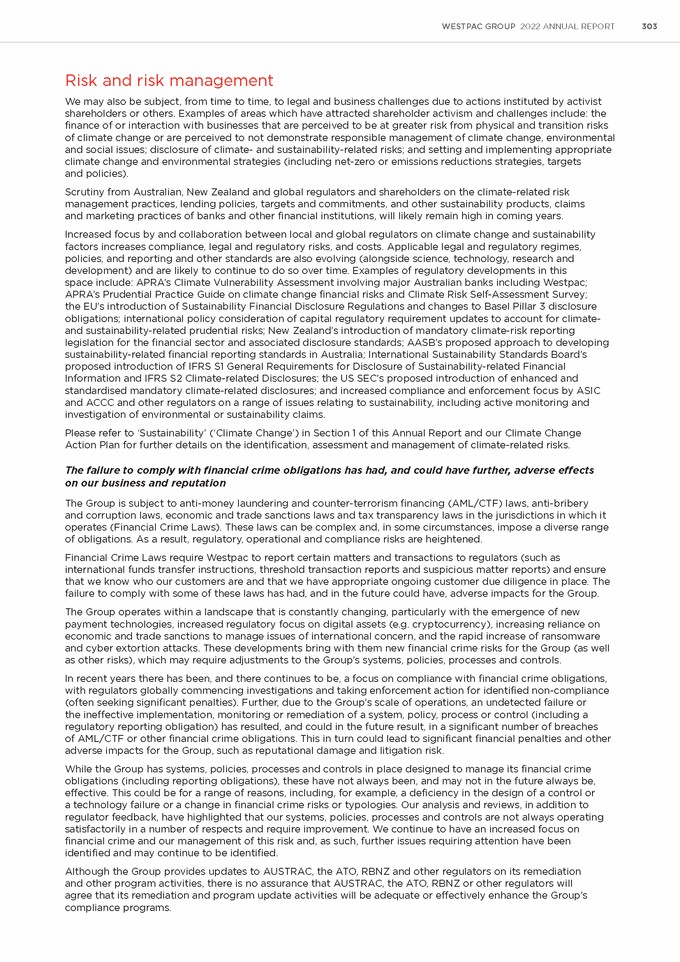 WESTPAC GROUP 2022 ANNUAL REPORT 303

Risk and risk management

We may also be subject, from time to time, to legal and business challenges due to actions instituted by activist shareholders or others. Examples of areas which have attracted shareholder activism and challenges include: the finance of or interaction with businesses that are perceived to be at greater risk from physical and transition risks of climate change or are perceived to not demonstrate responsible management of climate change, environmental and social issues; disclosure of climate- and sustainability-related risks; and setting and implementing appropriate climate change and environmental strategies (including net-zero or emissions reductions strategies, targets and policies).

Scrutiny from Australian, New Zealand and global regulators and shareholders on the climate-related risk management practices, lending policies, targets and commitments, and other sustainability products, claims and marketing practices of banks and other financial institutions, will likely remain high in coming years.

Increased focus by and collaboration between local and global regulators on climate change and sustainability factors increases compliance, legal and regulatory risks, and costs. Applicable legal and regulatory regimes, policies, and reporting and other standards are also evolving (alongside science, technology, research and development) and are likely to continue to do so over time. Examples of regulatory developments in this space include: APRA's Climate Vulnerability Assessment involving major Australian banks including Westpac; APRA's Prudential Practice Guide on climate change financial risks and Climate Risk Self-Assessment Survey; the EU's introduction of Sustainability Financial Disclosure Regulations and changes to Basel Pillar 3 disclosure obligations; international policy consideration of capital regulatory requirement updates to account for climate- and sustainability-related prudential risks; New Zealand's introduction of mandatory climate-risk reporting legislation for the financial sector and associated disclosure standards; AASB's proposed approach to developing sustainability-related financial reporting standards in Australia; International Sustainability Standards Board's proposed introduction of IFRS S1 General Requirements for Disclosure of Sustainability-related Financial Information and IFRS S2 Climate-related Disclosures; the US SEC's proposed introduction of enhanced and standardised mandatory climate-related disclosures; and increased compliance and enforcement focus by ASIC and ACCC and other regulators on a range of issues relating to sustainability, including active monitoring and investigation of environmental or sustainability claims.

Please refer to 'Sustainability' ('Climate Change') in Section 1 of this Annual Report and our Climate Change Action Plan for further details on the identification, assessment and management of climate-related risks.

The failure to comply with financial crime obligations has had, and could have further, adverse effects on our business and reputation

The Group is subject to anti-money laundering and counter-terrorism financing (AML/CTF) laws, anti-bribery and corruption laws, economic and trade sanctions laws and tax transparency laws in the jurisdictions in which it operates (Financial Crime Laws). These laws can be complex and, in some circumstances, impose a diverse range of obligations. As a result, regulatory, operational and compliance risks are heightened.

Financial Crime Laws require Westpac to report certain matters and transactions to regulators (such as international funds transfer instructions, threshold transaction reports and suspicious matter reports) and ensure that we know who our customers are and that we have appropriate ongoing customer due diligence in place. The failure to comply with some of these laws has had, and in the future could have, adverse impacts for the Group.

The Group operates within a landscape that is constantly changing, particularly with the emergence of new payment technologies, increased regulatory focus on digital assets (e.g. cryptocurrency), increasing reliance on economic and trade sanctions to manage issues of international concern, and the rapid increase of ransomware and cyber extortion attacks. These developments bring with them new financial crime risks for the Group (as well as other risks), which may require adjustments to the Group's systems, policies, processes and controls.

In recent years there has been, and there continues to be, a focus on compliance with financial crime obligations, with regulators globally commencing investigations and taking enforcement action for identified non-compliance (often seeking significant penalties). Further, due to the Group's scale of operations, an undetected failure or the ineffective implementation, monitoring or remediation of a system, policy, process or control (including a regulatory reporting obligation) has resulted, and could in the future result, in a significant number of breaches of AML/CTF or other financial crime obligations. This in turn could lead to significant financial penalties and other adverse impacts for the Group, such as reputational damage and litigation risk.

While the Group has systems, policies, processes and controls in place designed to manage its financial crime obligations (including reporting obligations), these have not always been, and may not in the future always be, effective. This could be for a range of reasons, including, for example, a deficiency in the design of a control or a technology failure or a change in financial crime risks or typologies. Our analysis and reviews, in addition to regulator feedback, have highlighted that our systems, policies, processes and controls are not always operating satisfactorily in a number of respects and require improvement. We continue to have an increased focus on financial crime and our management of this risk and, as such, further issues requiring attention have been identified and may continue to be identified.

Although the Group provides updates to AUSTRAC, the ATO, RBNZ and other regulators on its remediation and other program activities, there is no assurance that AUSTRAC, the ATO, RBNZ or other regulators will agree that its remediation and program update activities will be adequate or effectively enhance the Group's compliance programs.